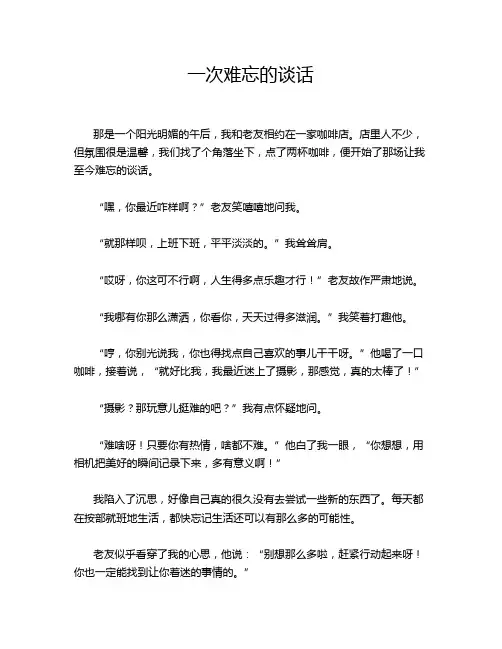 一次难忘的谈话

那是一个阳光明媚的午后，我和老友相约在一家咖啡店。店里人不少，但氛围很是温馨，我们找了个角落坐下，点了两杯咖啡，便开始了那场让我至今难忘的谈话。

“嘿，你最近咋样啊？”老友笑嘻嘻地问我。

“就那样呗，上班下班，平平淡淡的。”我耸耸肩。

“哎呀，你这可不行啊，人生得多点乐趣才行！”老友故作严肃地说。

“我哪有你那么潇洒，你看你，天天过得多滋润。”我笑着打趣他。

“哼，你别光说我，你也得找点自己喜欢的事儿干干呀。”他喝了一口咖啡，接着说，“就好比我，我最近迷上了摄影，那感觉，真的太棒了！”

“摄影？那玩意儿挺难的吧？”我有点怀疑地问。

“难啥呀！只要你有热情，啥都不难。”他白了我一眼，“你想想，用相机把美好的瞬间记录下来，多有意义啊！”

我陷入了沉思，好像自己真的很久没有去尝试一些新的东西了。每天都在按部就班地生活，都快忘记生活还可以有那么多的可能性。

老友似乎看穿了我的心思，他说：“别想那么多啦，赶紧行动起来呀！你也一定能找到让你着迷的事情的。”